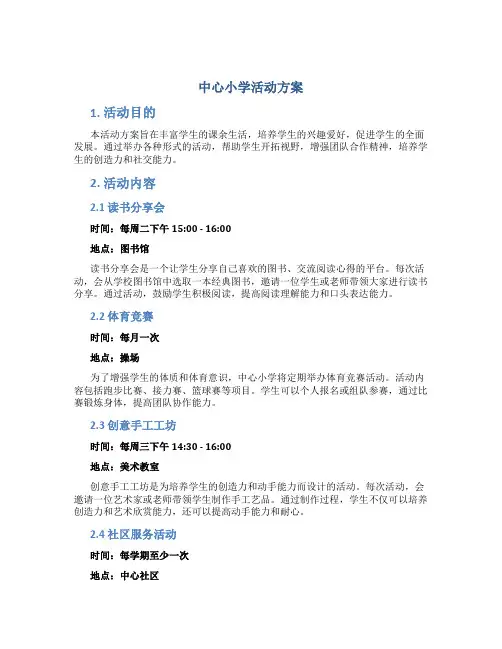 中心小学活动方案

1. 活动目的

本活动方案旨在丰富学生的课余生活，培养学生的兴趣爱好，促进学生的全面发展。通过举办各种形式的活动，帮助学生开拓视野，增强团队合作精神，培养学生的创造力和社交能力。

2. 活动内容

2.1 读书分享会

时间：每周二下午 15:00 - 16:00

地点：图书馆

读书分享会是一个让学生分享自己喜欢的图书、交流阅读心得的平台。每次活动，会从学校图书馆中选取一本经典图书，邀请一位学生或老师带领大家进行读书分享。通过活动，鼓励学生积极阅读，提高阅读理解能力和口头表达能力。

2.2 体育竞赛

时间：每月一次

地点：操场

为了增强学生的体质和体育意识，中心小学将定期举办体育竞赛活动。活动内容包括跑步比赛、接力赛、篮球赛等项目。学生可以个人报名或组队参赛，通过比赛锻炼身体，提高团队协作能力。

2.3 创意手工工坊

时间：每周三下午 14:30 - 16:00

地点：美术教室

创意手工工坊是为培养学生的创造力和动手能力而设计的活动。每次活动，会邀请一位艺术家或老师带领学生制作手工艺品。通过制作过程，学生不仅可以培养创造力和艺术欣赏能力，还可以提高动手能力和耐心。

2.4 社区服务活动

时间：每学期至少一次

地点：中心社区